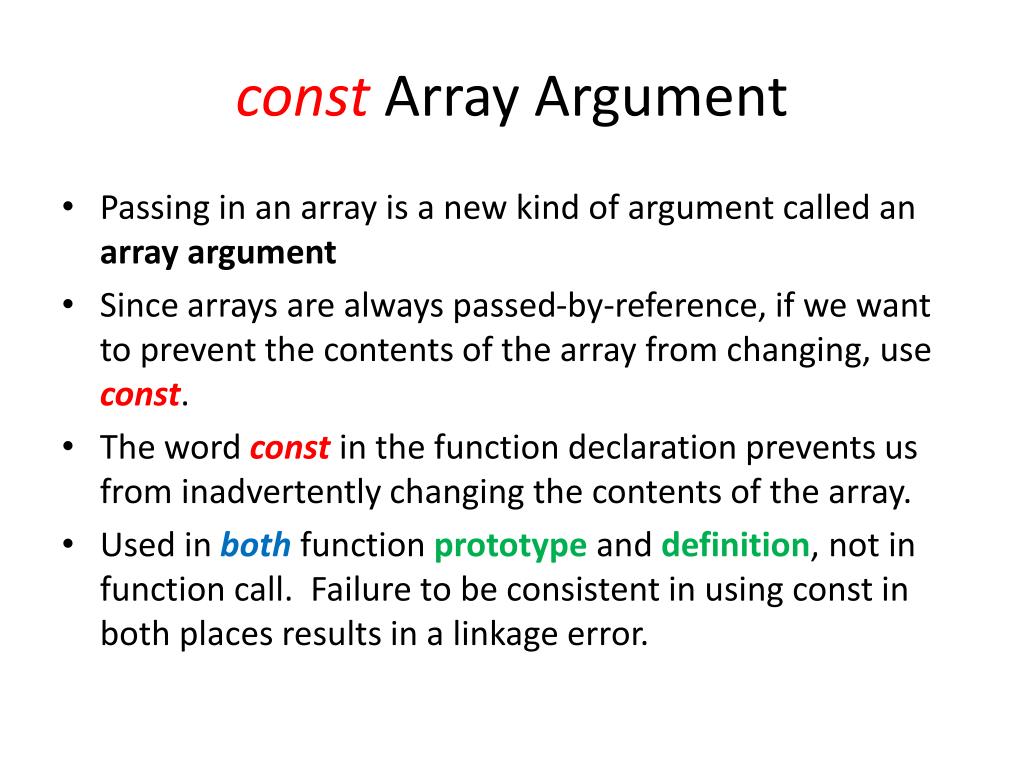 const Array Argument

• Passing in an array is a new kind of argument called an array argument
• Since arrays are always passed-by-reference, if we want to prevent the contents of the array from changing, use const.
• The word const in the function declaration prevents us from inadvertently changing the contents of the array.
• Used in both function prototype and definition, not in function call. Failure to be consistent in using const in both places results in a linkage error.